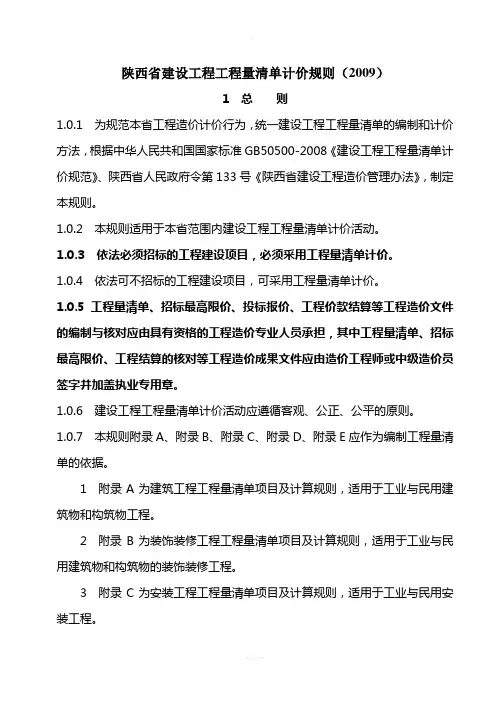 陕西省建设工程工程量清单计价规则（2009）

1　总　　则

1.0.1　为规范本省工程造价计价行为，统一建设工程工程量清单的编制和计价方法，根据中华人民共和国国家标准 GB50500-2008《建设工程工程量清单计价规范》、陕西省人民政府令第 133 号《陕西省建设工程造价管理办法》，制定本规则。

1.0.2　本规则适用于本省范围内建设工程工程量清单计价活动。

1.0.3　依法必须招标的工程建设项目，必须采用工程量清单计价。

1.0.4　依法可不招标的工程建设项目，可采用工程量清单计价。

1.0.5 工程量清单、招标最高限价、投标报价、工程价款结算等工程造价文件的编制与核对应由具有资格的工程造价专业人员承担，其中工程量清单、招标最高限价、工程结算的核对等工程造价成果文件应由造价工程师或中级造价员签字并加盖执业专用章。

1.0.6　建设工程工程量清单计价活动应遵循客观、公正、公平的原则。

1.0.7　本规则附录 A、附录 B、附录 C、附录 D、附录 E 应作为编制工程量清单的依据。

1　附录 A 为建筑工程工程量清单项目及计算规则，适用于工业与民用建筑物和构筑物工程。

2　附录 B 为装饰装修工程工程量清单项目及计算规则，适用于工业与民用建筑物和构筑物的装饰装修工程。

3　附录 C 为安装工程工程量清单项目及计算规则，适用于工业与民用安装工程。